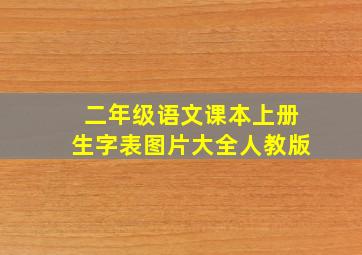 二年级语文课本上册
生字表图片大全人教版